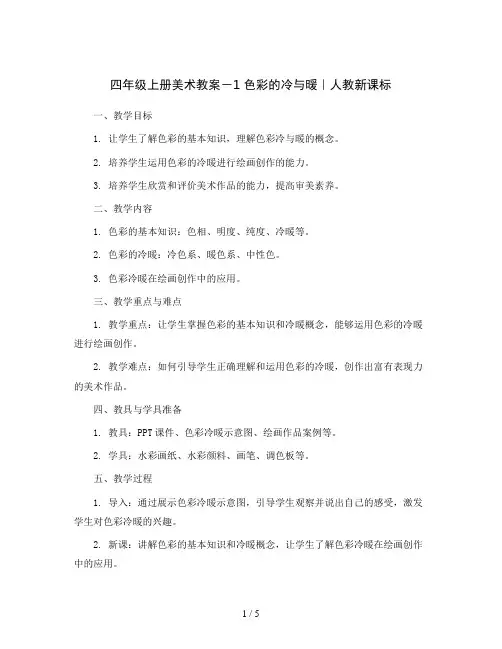 四年级上册美术教案－1 色彩的冷与暖｜人教新课标

一、教学目标

1. 让学生了解色彩的基本知识，理解色彩冷与暖的概念。

2. 培养学生运用色彩的冷暖进行绘画创作的能力。

3. 培养学生欣赏和评价美术作品的能力，提高审美素养。

二、教学内容

1. 色彩的基本知识：色相、明度、纯度、冷暖等。

2. 色彩的冷暖：冷色系、暖色系、中性色。

3. 色彩冷暖在绘画创作中的应用。

三、教学重点与难点

1. 教学重点：让学生掌握色彩的基本知识和冷暖概念，能够运用色彩的冷暖进行绘画创作。

2. 教学难点：如何引导学生正确理解和运用色彩的冷暖，创作出富有表现力的美术作品。

四、教具与学具准备

1. 教具：PPT 课件、色彩冷暖示意图、绘画作品案例等。

2. 学具：水彩画纸、水彩颜料、画笔、调色板等。

五、教学过程

1. 导入：通过展示色彩冷暖示意图，引导学生观察并说出自己的感受，激发学生对色彩冷暖的兴趣。

2. 新课：讲解色彩的基本知识和冷暖概念，让学生了解色彩冷暖在绘画创作中的应用。

1 / 5